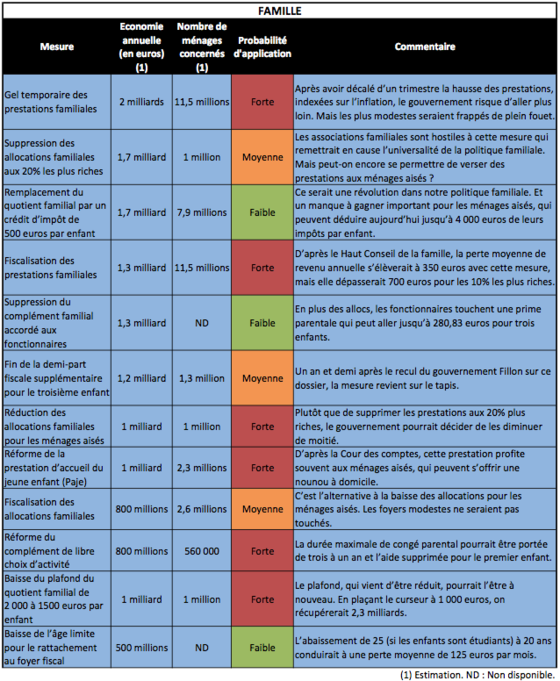 FAMILLE

| Mesure | Economie annuelle (en euros) (1) | Nombre de ménages concernés (1) | Probabilité d'application | Commentaire |
|---|---|---|---|---|
| Gel temporaire des prestations familiales | 2 milliards | 11,5 millions | Forte | Après avoir décalé d'un trimestre la hausse des prestations, indexées sur l'inflation, le gouvernement risque d'aller plus loin. Mais les plus modestes seraient frappés de plein fouet. |
| Suppression des allocations familiales aux 20% les plus riches | 1,7 milliard | 1 million | Moyenne | Les associations familiales sont hostiles à cette mesure qui remettrait en cause l'universalité de la politique familiale. Mais peut-on encore se permettre de verser des prestations aux ménages aisés ? |
| Remplacement du quotient familial par un crédit d'impôt de 500 euros par enfant | 1,7 milliard | 7,9 millions | Faible | Ce serait une révolution dans notre politique familiale. Et un manque à gagner important pour les ménages aisés, qui peuvent déduire aujourd'hui jusqu'à 4 000 euros de leurs impôts par enfant. |
| Fiscalisation des prestations familiales | 1,3 milliard | 11,5 millions | Forte | D'après le Haut Conseil de la famille, la perte moyenne de revenu annuelle s'élèverait à 350 euros avec cette mesure, mais elle dépasserait 700 euros pour les 10% les plus riches. |
| Suppression du complément familial accordé aux fonctionnaires | 1,3 milliard | ND | Faible | En plus des allocs, les fonctionnaires touchent une prime parentale qui peut aller jusqu'à 280,83 euros pour trois enfants. |
| Fin de la demi-part fiscale supplémentaire pour le troisième enfant | 1,2 milliard | 1,3 million | Moyenne | Un an et demi après le recul du gouvernement Fillon sur ce dossier, la mesure revient sur le tapis. |
| Réduction des allocations familiales pour les ménages aisés | 1 milliard | 1 million | Forte | Plutôt que de supprimer les prestations aux 20% plus riches, le gouvernement pourrait décider de les diminuer de moitié. |
| Réforme de la prestation d'accueil du jeune enfant (Paje) | 1 milliard | 2,3 millions | Forte | D'après la Cour des comptes, cette prestation profite souvent aux ménages aisés, qui peuvent s'offrir une nounou à domicile. |
| Fiscalisation des allocations familiales | 800 millions | 2,6 millions | Moyenne | C'est l'alternative à la baisse des allocations pour les ménages aisés. Les foyers modestes ne seraient pas touchés. |
| Réforme du complément de libre choix d'activité | 800 millions | 560 000 | Forte | La durée maximale de congé parental pourrait être portée de trois à un an et l'aide supprimée pour le premier enfant. |
| Baisse du plafond du quotient familial de 2 000 à 1500 euros par enfant | 1 milliard | 1 million | Forte | Le plafond, qui vient d'être réduit, pourrait l'être à nouveau. En plaçant le curseur à 1 000 euros, on récupérerait 2,3 milliards. |
| Baisse de l'âge limite pour le rattachement au foyer fiscal | 500 millions | ND | Faible | L'abaissement de 25 (si les enfants sont étudiants) à 20 ans conduirait à une perte moyenne de 125 euros par mois. |

(1) Estimation. ND : Non disponible.